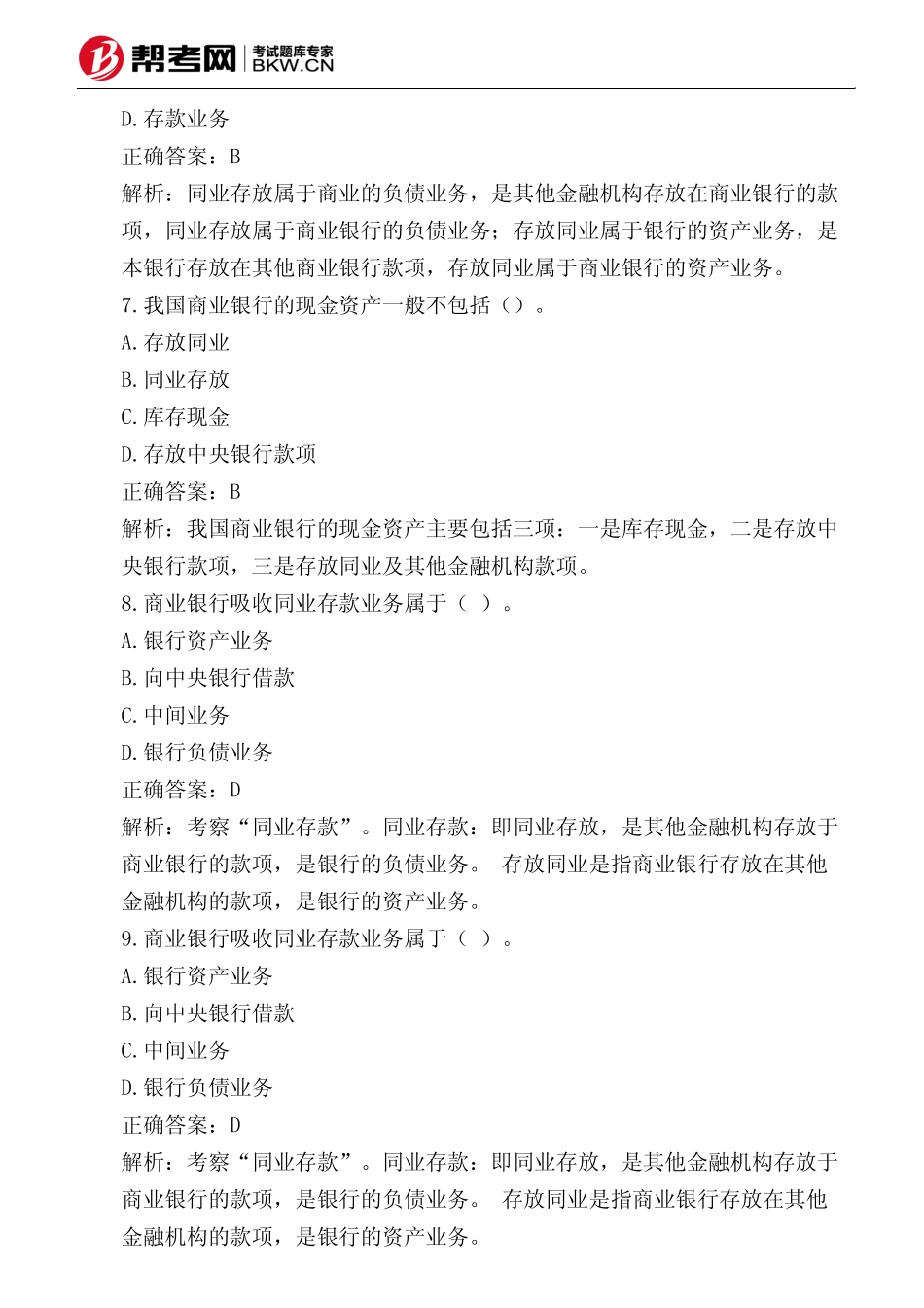 帮考网 考试题库专家 BKW.CN

D.存款业务
正确答案：B
解析：同业存放属于商业的负债业务，是其他金融机构存放在商业银行的款项，同业存放属于商业银行的负债业务；存放同业属于银行的资产业务，是本银行存放在其他商业银行款项，存放同业属于商业银行的资产业务。
7.我国商业银行的现金资产一般不包括（）。
A.存放同业
B.同业存放
C.库存现金
D.存放中央银行款项
正确答案：B
解析：我国商业银行的现金资产主要包括三项：一是库存现金，二是存放中央银行款项，三是存放同业及其他金融机构款项。
8.商业银行吸收同业存款业务属于（ ）。
A.银行资产业务
B.向中央银行借款
C.中间业务
D.银行负债业务
正确答案：D
解析：考察“同业存款”。同业存款：即同业存放，是其他金融机构存放于商业银行的款项，是银行的负债业务。 存放同业是指商业银行存放在其他金融机构的款项，是银行的资产业务。
9.商业银行吸收同业存款业务属于（ ）。
A.银行资产业务
B.向中央银行借款
C.中间业务
D.银行负债业务
正确答案：D
解析：考察“同业存款”。同业存款：即同业存放，是其他金融机构存放于商业银行的款项，是银行的负债业务。 存放同业是指商业银行存放在其他金融机构的款项，是银行的资产业务。